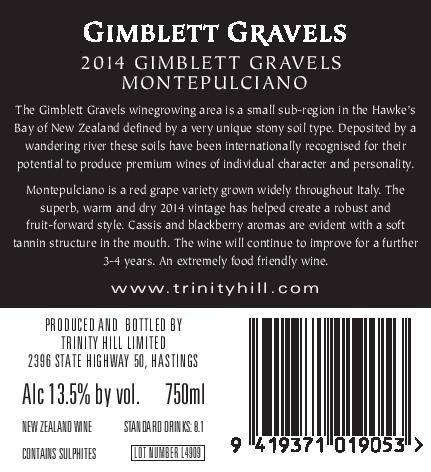 GIMBLETT GRAVELS

2014 GIMBLETT GRAVELS
MONTEPULCIANO

The Gimblett Gravels winegrowing area is a small sub-region in the Hawke's Bay of New Zealand defined by a very unique stony soil type. Deposited by a wandering river these soils have been internationally recognised for their potential to produce premium wines of individual character and personality.

Montepulciano is a red grape variety grown widely throughout Italy. The superb, warm and dry 2014 vintage has helped create a robust and fruit-forward style. Cassis and blackberry aromas are evident with a soft tannin structure in the mouth. The wine will continue to improve for a further 3-4 years. An extremely food friendly wine.

www.trinityhill.com

PRODUCED AND BOTTLED BY
TRINITY HILL LIMITED
2396 STATE HIGHWAY 50, HASTINGS

Alc 13.5% by vol. 750ml

NEW ZEALAND WINE STANDARD DRINKS: 8.1

CONTAINS SULPHITES LOT NUMBER L4909

9 419371 019053 >